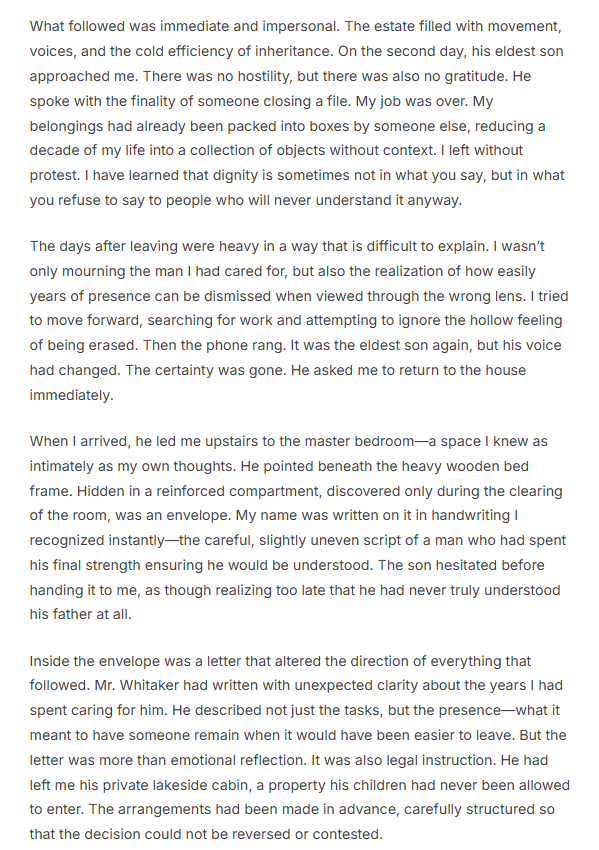 What followed was immediate and impersonal. The estate filled with movement, voices, and the cold efficiency of inheritance. On the second day, his eldest son approached me. There was no hostility, but there was also no gratitude. He spoke with the finality of someone closing a file. My job was over. My belongings had already been packed into boxes by someone else, reducing a decade of my life into a collection of objects without context. I left without protest. I have learned that dignity is sometimes not in what you say, but in what you refuse to say to people who will never understand it anyway.

The days after leaving were heavy in a way that is difficult to explain. I wasn't only mourning the man I had cared for, but also the realization of how easily years of presence can be dismissed when viewed through the wrong lens. I tried to move forward, searching for work and attempting to ignore the hollow feeling of being erased. Then the phone rang. It was the eldest son again, but his voice had changed. The certainty was gone. He asked me to return to the house immediately.

When I arrived, he led me upstairs to the master bedroom—a space I knew as intimately as my own thoughts. He pointed beneath the heavy wooden bed frame. Hidden in a reinforced compartment, discovered only during the clearing of the room, was an envelope. My name was written on it in handwriting I recognized instantly—the careful, slightly uneven script of a man who had spent his final strength ensuring he would be understood. The son hesitated before handing it to me, as though realizing too late that he had never truly understood his father at all.

Inside the envelope was a letter that altered the direction of everything that followed. Mr. Whitaker had written with unexpected clarity about the years I had spent caring for him. He described not just the tasks, but the presence—what it meant to have someone remain when it would have been easier to leave. But the letter was more than emotional reflection. It was also legal instruction. He had left me his private lakeside cabin, a property his children had never been allowed to enter. The arrangements had been made in advance, carefully structured so that the decision could not be reversed or contested.